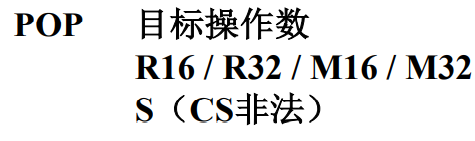 POP 目标操作数
R16 / R32 / M16 / M32
S（CS非法）